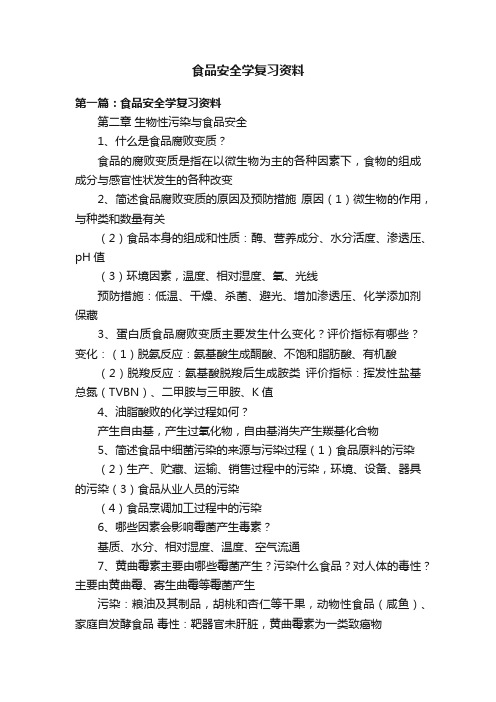 食品安全学复习资料

第一篇：食品安全学复习资料

第二章 生物性污染与食品安全

1、什么是食品腐败变质？

食品的腐败变质是指在以微生物为主的各种因素下，食物的组成成分与感官性状发生的各种改变

2、简述食品腐败变质的原因及预防措施 原因（1）微生物的作用，与种类和数量有关

（2）食品本身的组成和性质：酶、营养成分、水分活度、渗透压、pH 值

（3）环境因素，温度、相对湿度、氧、光线

预防措施：低温、干燥、杀菌、避光、增加渗透压、化学添加剂保藏

3、蛋白质食品腐败变质主要发生什么变化？评价指标有哪些？变化：（1）脱氨反应：氨基酸生成酮酸、不饱和脂肪酸、有机酸

（2）脱羧反应：氨基酸脱羧后生成胺类 评价指标：挥发性盐基总氮（TVBN）、二甲胺与三甲胺、K 值

4、油脂酸败的化学过程如何？

产生自由基，产生过氧化物，自由基消失产生羰基化合物

5、简述食品中细菌污染的来源与污染过程（1）食品原料的污染

（2）生产、贮藏、运输、销售过程中的污染，环境、设备、器具的污染（3）食品从业人员的污染

（4）食品烹调加工过程中的污染

6、哪些因素会影响霉菌产生毒素？

基质、水分、相对湿度、温度、空气流通

7、黄曲霉素主要由哪些霉菌产生？污染什么食品？对人体的毒性？主要由黄曲霉、寄生曲霉等霉菌产生

污染：粮油及其制品，胡桃和杏仁等干果，动物性食品（咸鱼）、家庭自发酵食品 毒性：靶器官未肝脏，黄曲霉素为一类致癌物